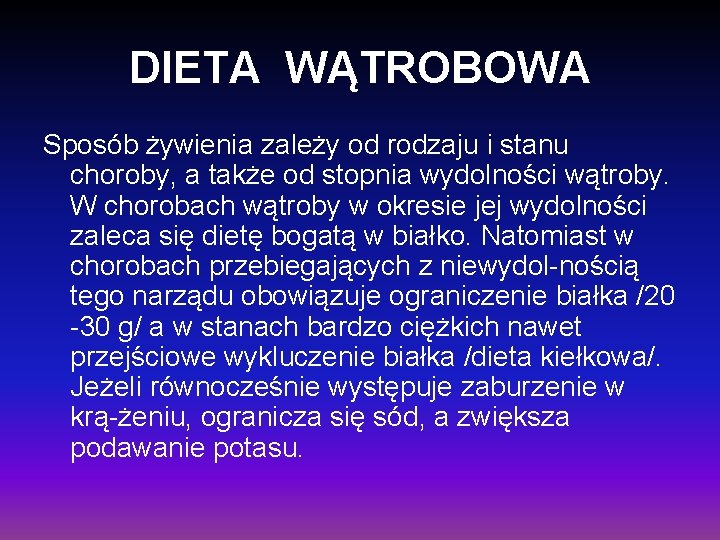 DIETA WĄTROBOWA

Sposób żywienia zależy od rodzaju i stanu choroby, a także od stopnia wydolności wątroby. W chorobach wątroby w okresie jej wydolności zaleca się dietę bogatą w białko. Natomiast w chorobach przebiegających z niewydol-nością tego narządu obowiązuje ograniczenie białka /20 -30 g/ a w stanach bardzo ciężkich nawet przejściowe wykluczenie białka /dieta kiełkowa/. Jeżeli równocześnie występuje zaburzenie w krą-żeniu, ogranicza się sód, a zwiększa podawanie potasu.